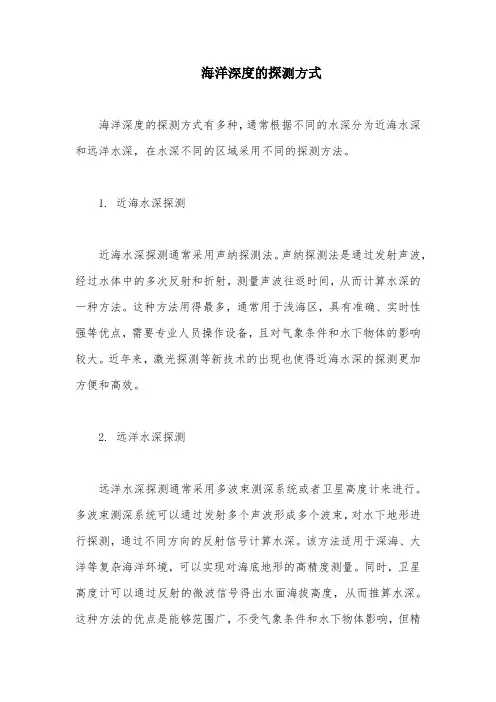 海洋深度的探测方式

海洋深度的探测方式有多种，通常根据不同的水深分为近海水深和远洋水深，在水深不同的区域采用不同的探测方法。

1. 近海水深探测

近海水深探测通常采用声纳探测法。声纳探测法是通过发射声波，经过水体中的多次反射和折射，测量声波往返时间，从而计算水深的一种方法。这种方法用得最多，通常用于浅海区，具有准确、实时性强等优点，需要专业人员操作设备，且对气象条件和水下物体的影响较大。近年来，激光探测等新技术的出现也使得近海水深的探测更加方便和高效。

2. 远洋水深探测

远洋水深探测通常采用多波束测深系统或者卫星高度计来进行。多波束测深系统可以通过发射多个声波形成多个波束，对水下地形进行探测，通过不同方向的反射信号计算水深。该方法适用于深海、大洋等复杂海洋环境，可以实现对海底地形的高精度测量。同时，卫星高度计可以通过反射的微波信号得出水面海拔高度，从而推算水深。这种方法的优点是能够范围广，不受气象条件和水下物体影响，但精